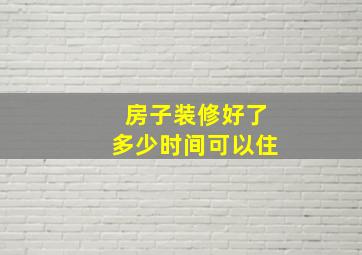 房子装修好了
多少时间可以住